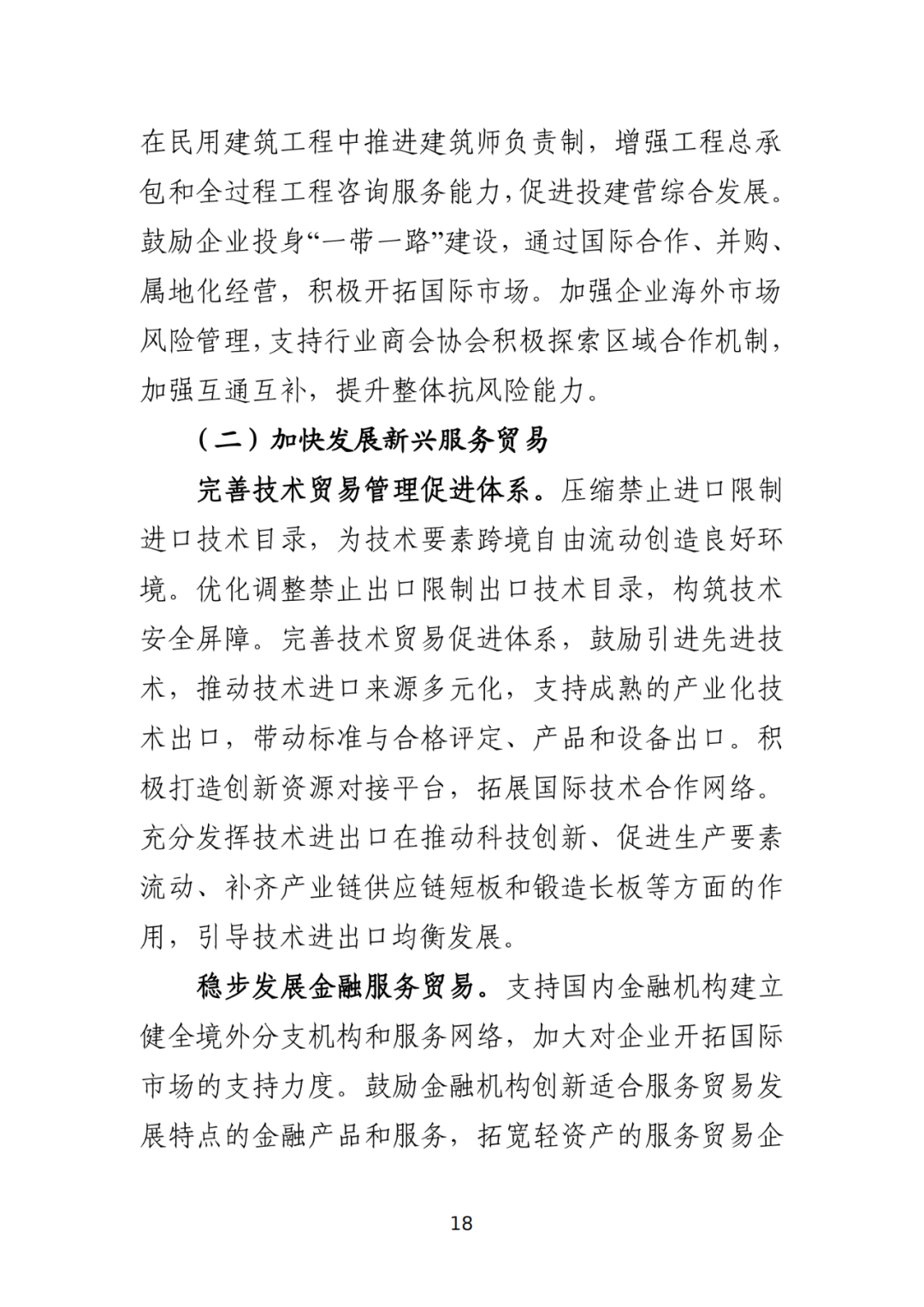 在民用建筑工程中推进建筑师负责制，增强工程总承包和全过程工程咨询服务能力,促进投建营综合发展。鼓励企业投身“一带一路”建设，通过国际合作、并购、属地化经营，积极开拓国际市场。加强企业海外市场风险管理,支持行业商会协会积极探索区域合作机制,加强互通互补，提升整体抗风险能力。

（二）加快发展新兴服务贸易

完善技术贸易管理促进体系。压缩禁止进口限制进口技术目录，为技术要素跨境自由流动创造良好环境。优化调整禁止出口限制出口技术目录，构筑技术安全屏障。完善技术贸易促进体系，鼓励引进先进技术，推动技术进口来源多元化，支持成熟的产业化技术出口，带动标准与合格评定、产品和设备出口。积极打造创新资源对接平台，拓展国际技术合作网络。充分发挥技术进出口在推动科技创新、促进生产要素流动、补齐产业链供应链短板和锻造长板等方面的作用，引导技术进出口均衡发展。

稳步发展金融服务贸易。支持国内金融机构建立健全境外分支机构和服务网络，加大对企业开拓国际市场的支持力度。鼓励金融机构创新适合服务贸易发展特点的金融产品和服务，拓宽轻资产的服务贸易企

18